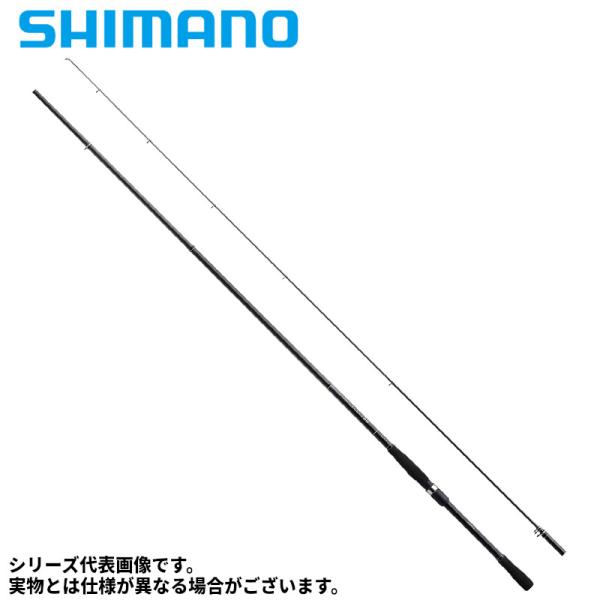 SHIMANO

シリーズ代表画像です。
実物とは仕様が異なる場合がございます。